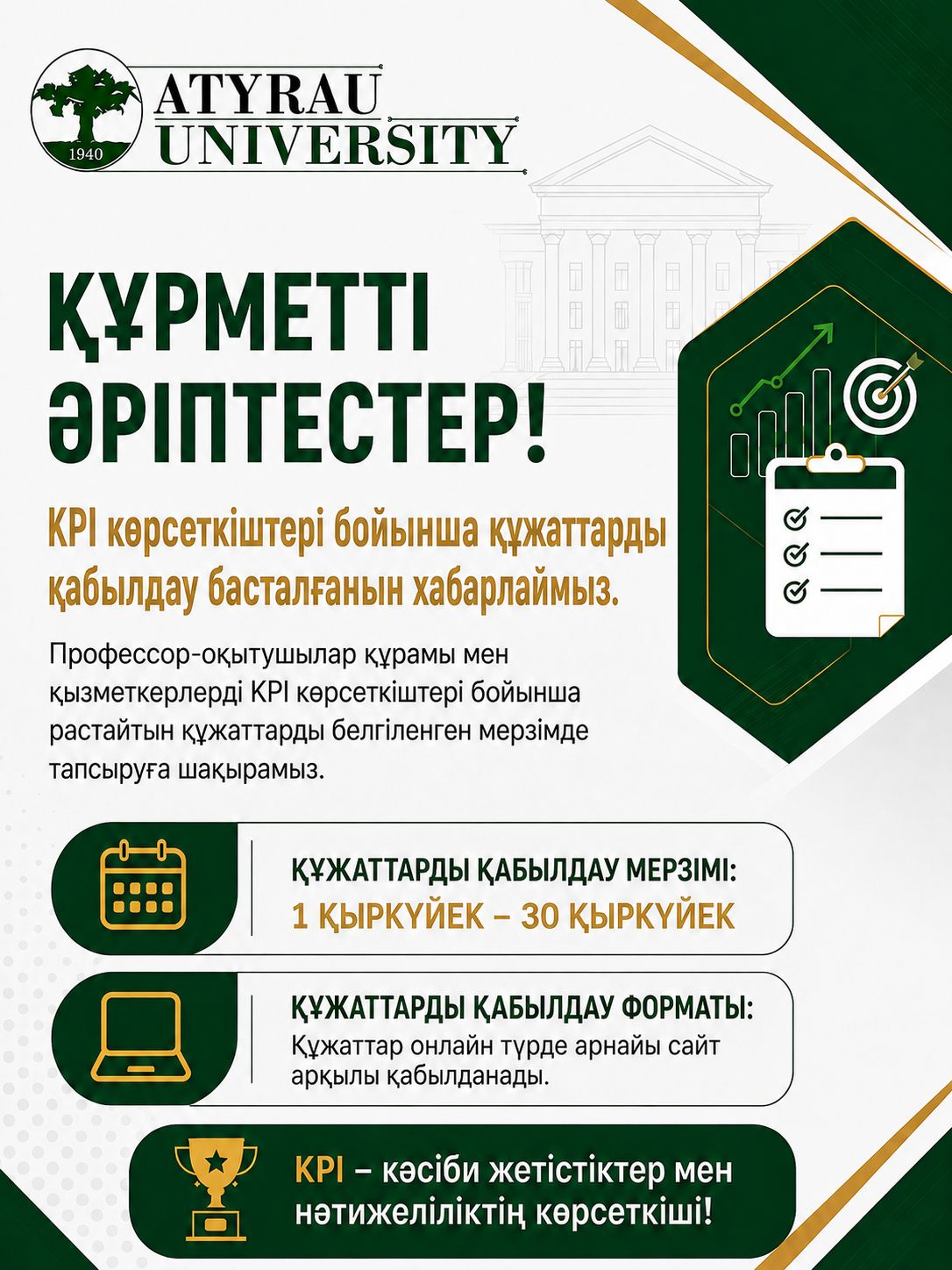 1940
ATYRAU UNIVERSITY

ҚҰРМЕТТІ ӘРІПТЕСТЕР!

KPI көрсеткіштері бойынша құжаттарды қабылдау басталғанын хабарлаймыз.

Профессор-оқытушылар құрамы мен қызметкерлерді KPI көрсеткіштері бойынша растайтын құжаттарды белгіленген мерзімде тапсыруға шақырамыз.

ҚҰЖАТТАРДЫ ҚАБЫЛДАУ МЕРЗІМІ:
1 ҚЫРКҮЙЕК – 30 ҚЫРКҮЙЕК

ҚҰЖАТТАРДЫ ҚАБЫЛДАУ ФОРМАТЫ:
Құжаттар онлайн түрде арнайы сайт арқылы қабылданады.

KPI – кәсіби жетістіктер мен нәтижеліліктің көрсеткіші!